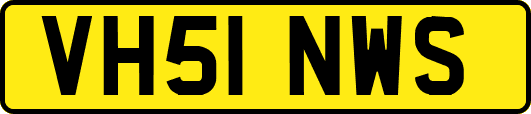 VH51 NWS